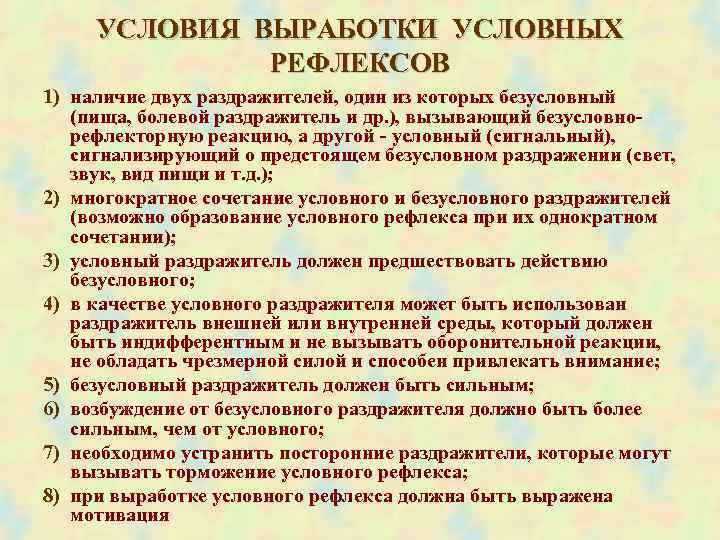 УСЛОВИЯ ВЫРАБОТКИ УСЛОВНЫХ РЕФЛЕКСОВ

1) наличие двух раздражителей, один из которых безусловный (пища, болевой раздражитель и др.), вызывающий безусловно-рефлекторную реакцию, а другой - условный (сигнальный), сигнализирующий о предстоящем безусловном раздражении (свет, звук, вид пищи и т.д.);

2) многократное сочетание условного и безусловного раздражителей (возможно образование условного рефлекса при их однократном сочетании);

3) условный раздражитель должен предшествовать действию безусловного;

4) в качестве условного раздражителя может быть использован раздражитель внешней или внутренней среды, который должен быть индифферентным и не вызывать оборонительной реакции, не обладать чрезмерной силой и способен привлекать внимание;

5) безусловный раздражитель должен быть сильным;

6) возбуждение от безусловного раздражителя должно быть более сильным, чем от условного;

7) необходимо устранить посторонние раздражители, которые могут вызывать торможение условного рефлекса;

8) при выработке условного рефлекса должна быть выражена мотивация